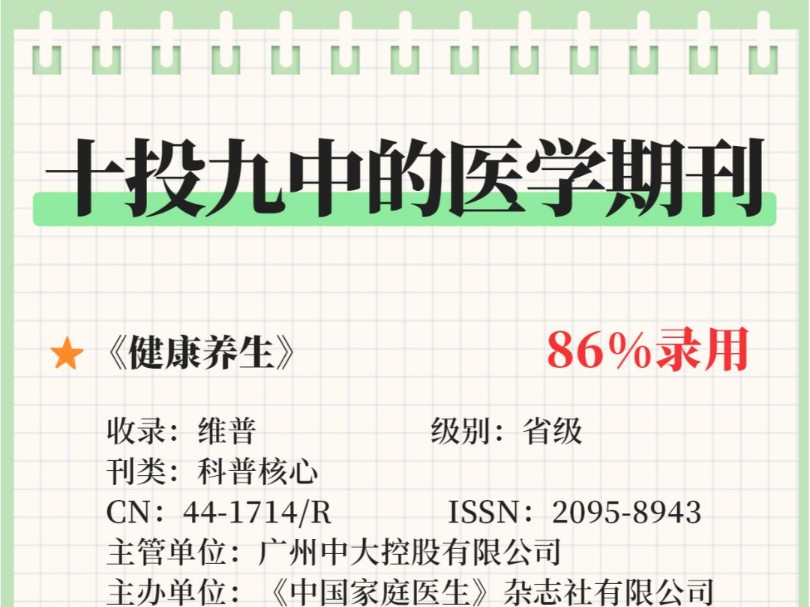 十投九中的医学期刊

★《健康养生》 86%录用

收录：维普 级别：省级
刊类：科普核心
CN：44-1714/R ISSN：2095-8943
主管单位：广州中大控股有限公司
主办单位：《中国家庭医生》杂志社有限公司